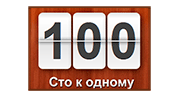 100

Сто к одному